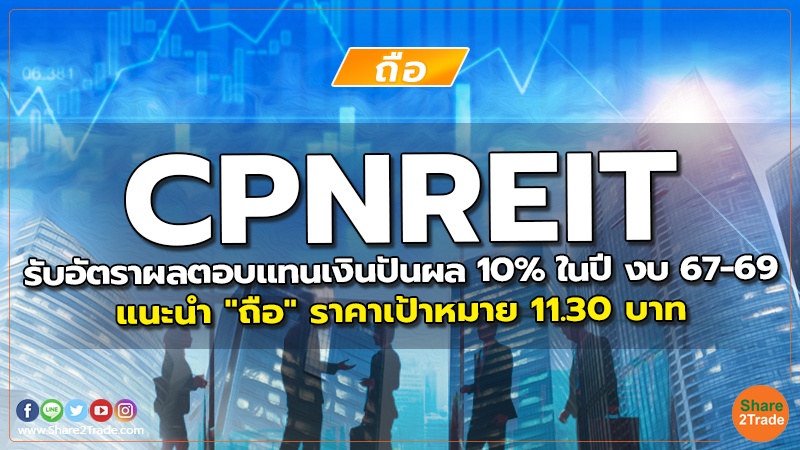 06.381

ถือ

CPNREIT

รับอัตราผลตอบแทนเงินปันผล 10% ในปี งบ 67-69

แนะนำ "ถือ" ราคาเป้าหมาย 11.30 บาท

LINE

www.Share2Trade.com

Share 2Trade